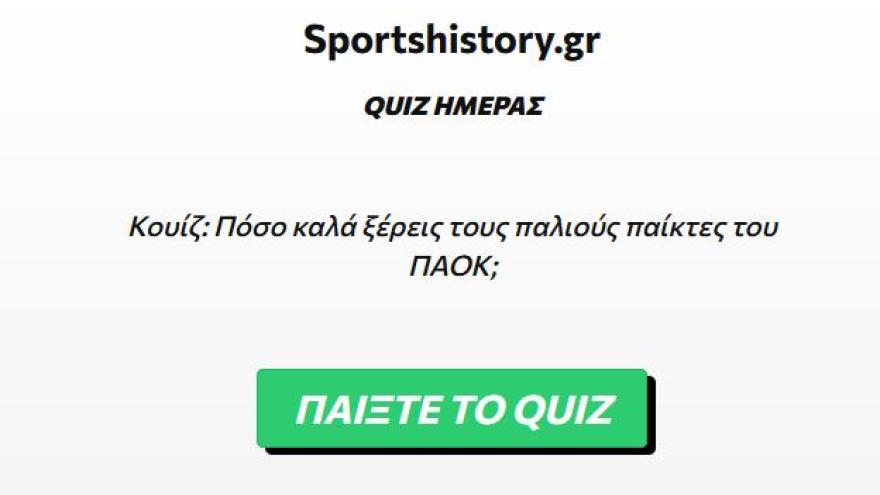 Sportshistory.gr

QUIZ ΗΜΕΡΑΣ

Κουίζ: Πόσο καλά ξέρεις τους παλιούς παίκτες του ΠΑΟΚ;

ΠΑΙΞΤΕ ΤΟ QUIZ